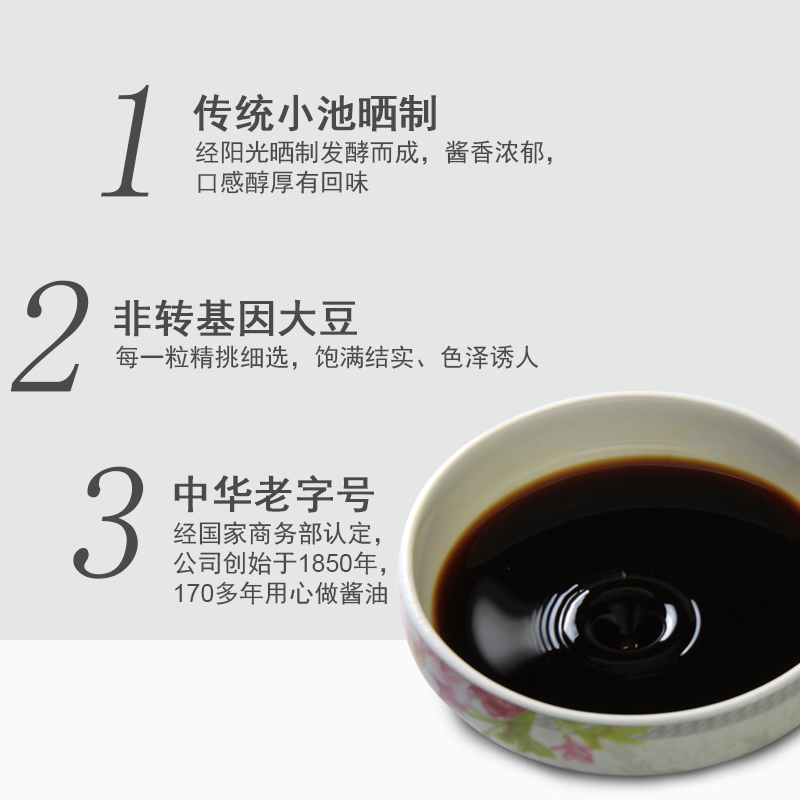 1 传统小池晒制
经阳光晒制发酵而成，酱香浓郁，口感醇厚有回味

2 非转基因大豆
每一粒精挑细选，饱满结实、色泽诱人

3 中华老字号
经国家商务部认定，公司创始于1850年，170多年用心做酱油